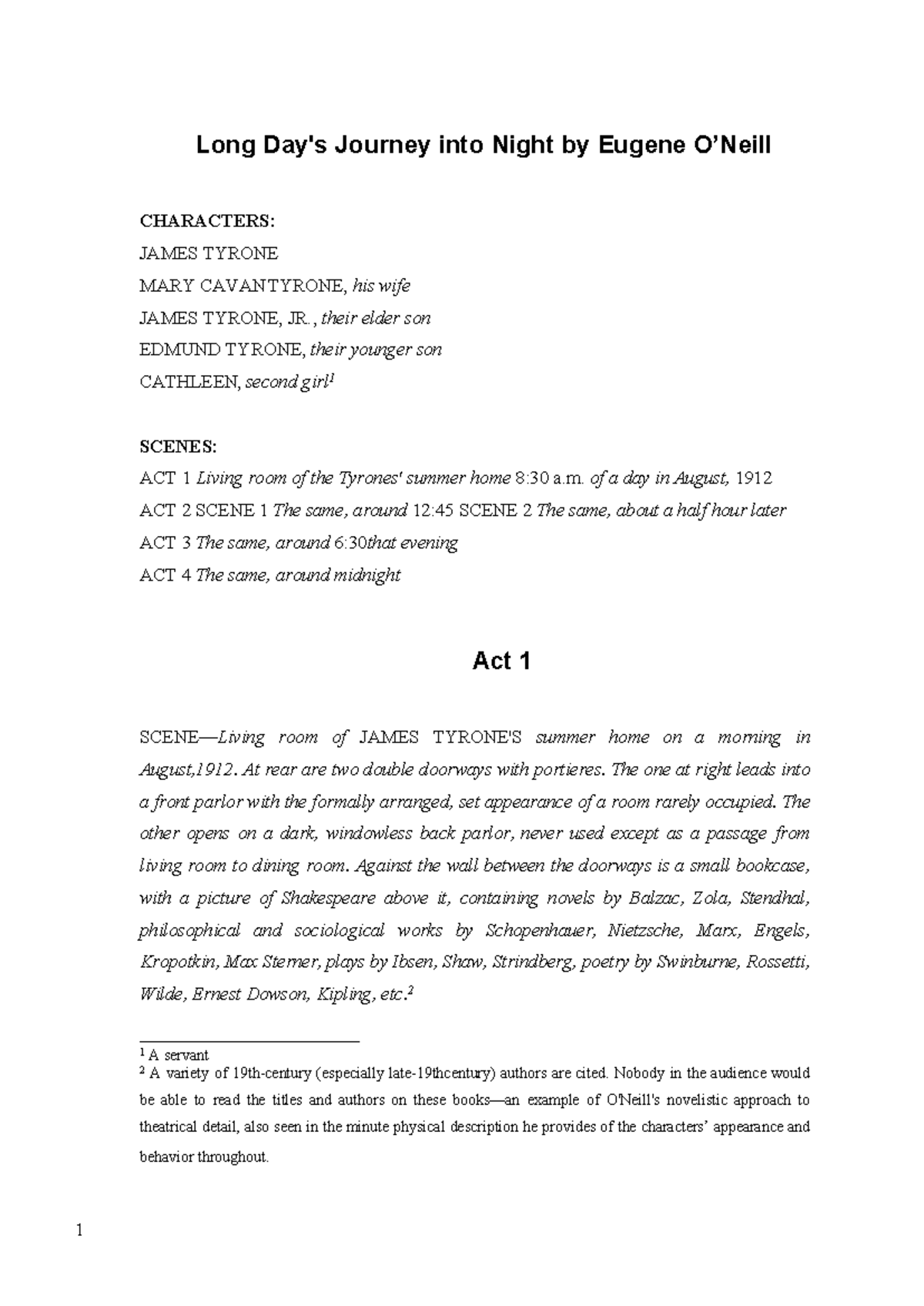 Long Day's Journey into Night by Eugene O'Neill

CHARACTERS:
JAMES TYRONE
MARY CAVAN TYRONE, his wife
JAMES TYRONE, JR., their elder son
EDMUND TYRONE, their younger son
CATHLEEN, second girl$^{1}$

SCENES:
ACT 1 Living room of the Tyrones' summer home 8:30 a.m. of a day in August, 1912
ACT 2 SCENE 1 The same, around 12:45 SCENE 2 The same, about a half hour later
ACT 3 The same, around 6:30that evening
ACT 4 The same, around midnight

Act 1

SCENE—Living room of JAMES TYRONE'S summer home on a morning in August,1912. At rear are two double doorways with portieres. The one at right leads into a front parlor with the formally arranged, set appearance of a room rarely occupied. The other opens on a dark, windowless back parlor, never used except as a passage from living room to dining room. Against the wall between the doorways is a small bookcase, with a picture of Shakespeare above it, containing novels by Balzac, Zola, Stendhal, philosophical and sociological works by Schopenhauer, Nietzsche, Marx, Engels, Kropotkin, Max Sterner, plays by Ibsen, Shaw, Strindberg, poetry by Swinburne, Rossetti, Wilde, Ernest Dowson, Kipling, etc.$^{2}$

$^{1}$ A servant
$^{2}$ A variety of 19th-century (especially late-19thcentury) authors are cited. Nobody in the audience would be able to read the titles and authors on these books—an example of O'Neill's novelistic approach to theatrical detail, also seen in the minute physical description he provides of the characters' appearance and behavior throughout.

1